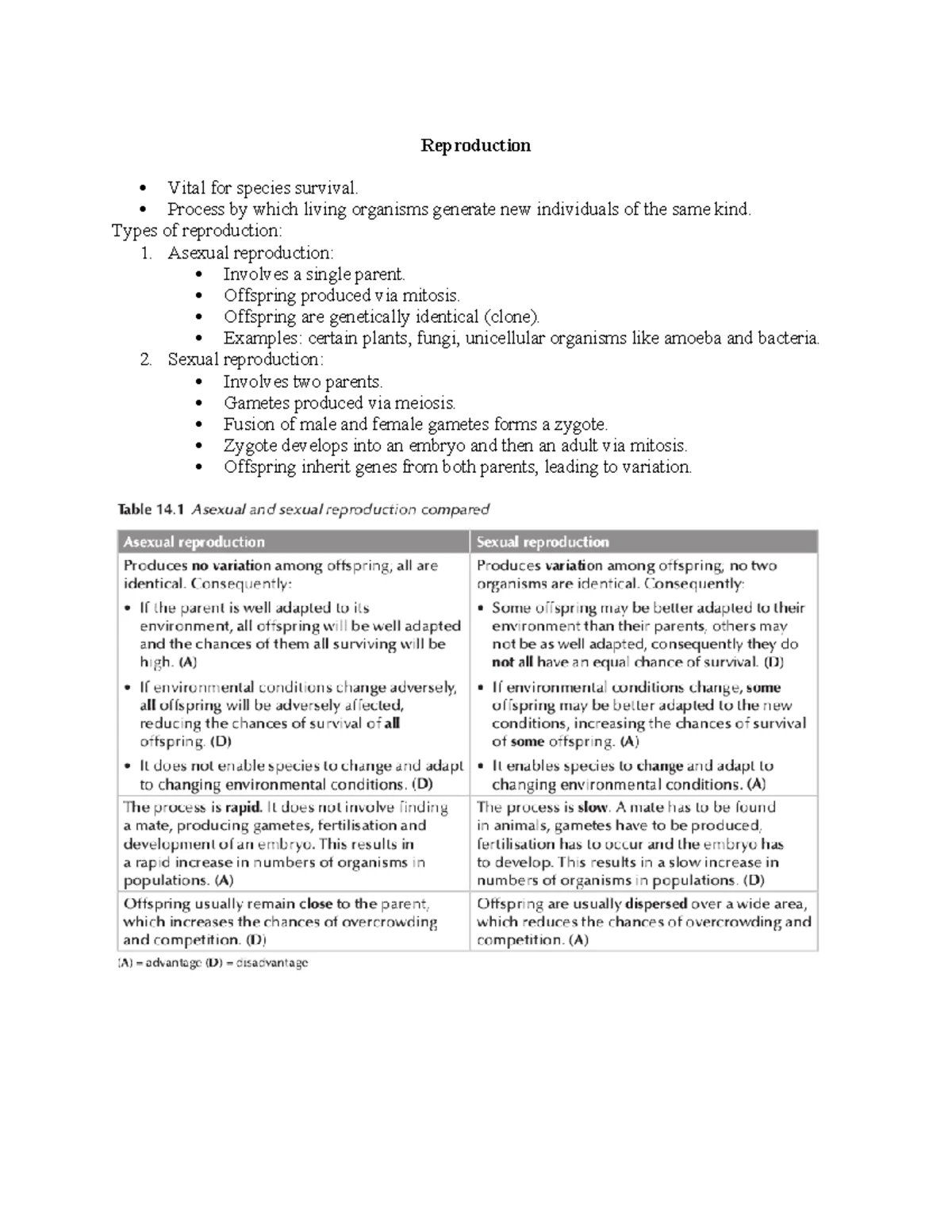 Reproduction

• Vital for species survival.
• Process by which living organisms generate new individuals of the same kind.

Types of reproduction:

1. Asexual reproduction:
• Involves a single parent.
• Offspring produced via mitosis.
• Offspring are genetically identical (clone).
• Examples: certain plants, fungi, unicellular organisms like amoeba and bacteria.
2. Sexual reproduction:
• Involves two parents.
• Gametes produced via meiosis.
• Fusion of male and female gametes forms a zygote.
• Zygote develops into an embryo and then an adult via mitosis.
• Offspring inherit genes from both parents, leading to variation.

Table 14.1 Asexual and sexual reproduction compared

| Asexual reproduction | Sexual reproduction |
|---|---|
| Produces no variation among offspring, all are identical. Consequently: • If the parent is well adapted to its environment, all offspring will be well adapted and the chances of them all surviving will be high. (A) • If environmental conditions change adversely, all offspring will be adversely affected, reducing the chances of survival of all offspring. (D) • It does not enable species to change and adapt to changing environmental conditions. (D) | Produces variation among offspring, no two organisms are identical. Consequently: • Some offspring may be better adapted to their environment than their parents, others may not be as well adapted, consequently they do not all have an equal chance of survival. (D) • If environmental conditions change, some offspring may be better adapted to the new conditions, increasing the chances of survival of some offspring. (A) • It enables species to change and adapt to changing environmental conditions. (A) |
| The process is rapid. It does not involve finding a mate, producing gametes, fertilisation and development of an embryo. This results in a rapid increase in numbers of organisms in populations. (A) | The process is slow. A mate has to be found in animals, gametes have to be produced, fertilisation has to occur and the embryo has to develop. This results in a slow increase in numbers of organisms in populations. (D) |
| Offspring usually remain close to the parent, which increases the chances of overcrowding and competition. (D) | Offspring are usually dispersed over a wide area, which reduces the chances of overcrowding and competition. (A) |

(A) = advantage (D) = disadvantage